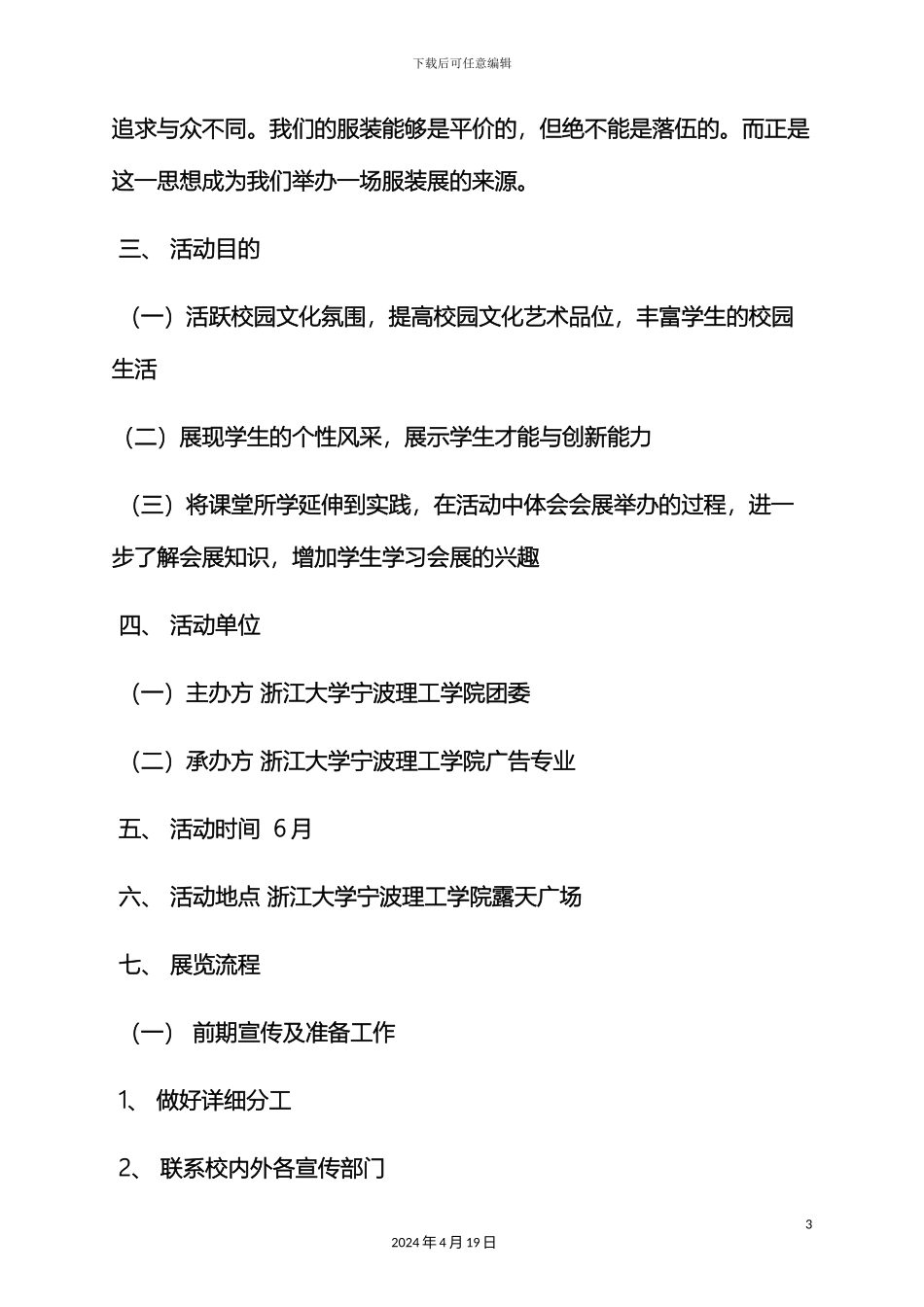 下载后可任意编辑

追求与众不同。我们的服装能够是平价的，但绝不能是落伍的。而正是这一思想成为我们举办一场服装展的来源。

三、 活动目的

（一）活跃校园文化氛围，提高校园文化艺术品位，丰富学生的校园生活

（二）展现学生的个性风采，展示学生才能与创新能力

（三）将课堂所学延伸到实践，在活动中体会会展举办的过程，进一步了解会展知识，增加学生学习会展的兴趣

四、 活动单位

（一）主办方 浙江大学宁波理工学院团委

（二）承办方 浙江大学宁波理工学院广告专业

五、 活动时间 6月

六、 活动地点 浙江大学宁波理工学院露天广场

七、 展览流程

（一） 前期宣传及准备工作

1、 做好详细分工

2、 联系校内外各宣传部门

3

2024年4月19日